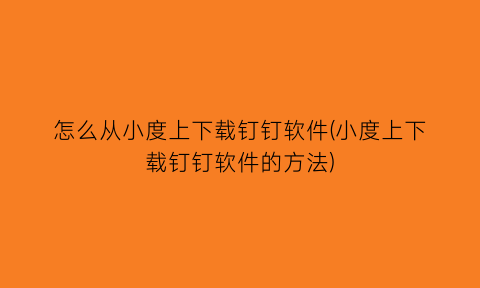 怎么从小度上下载钉钉软件(小度上下载钉钉软件的方法)